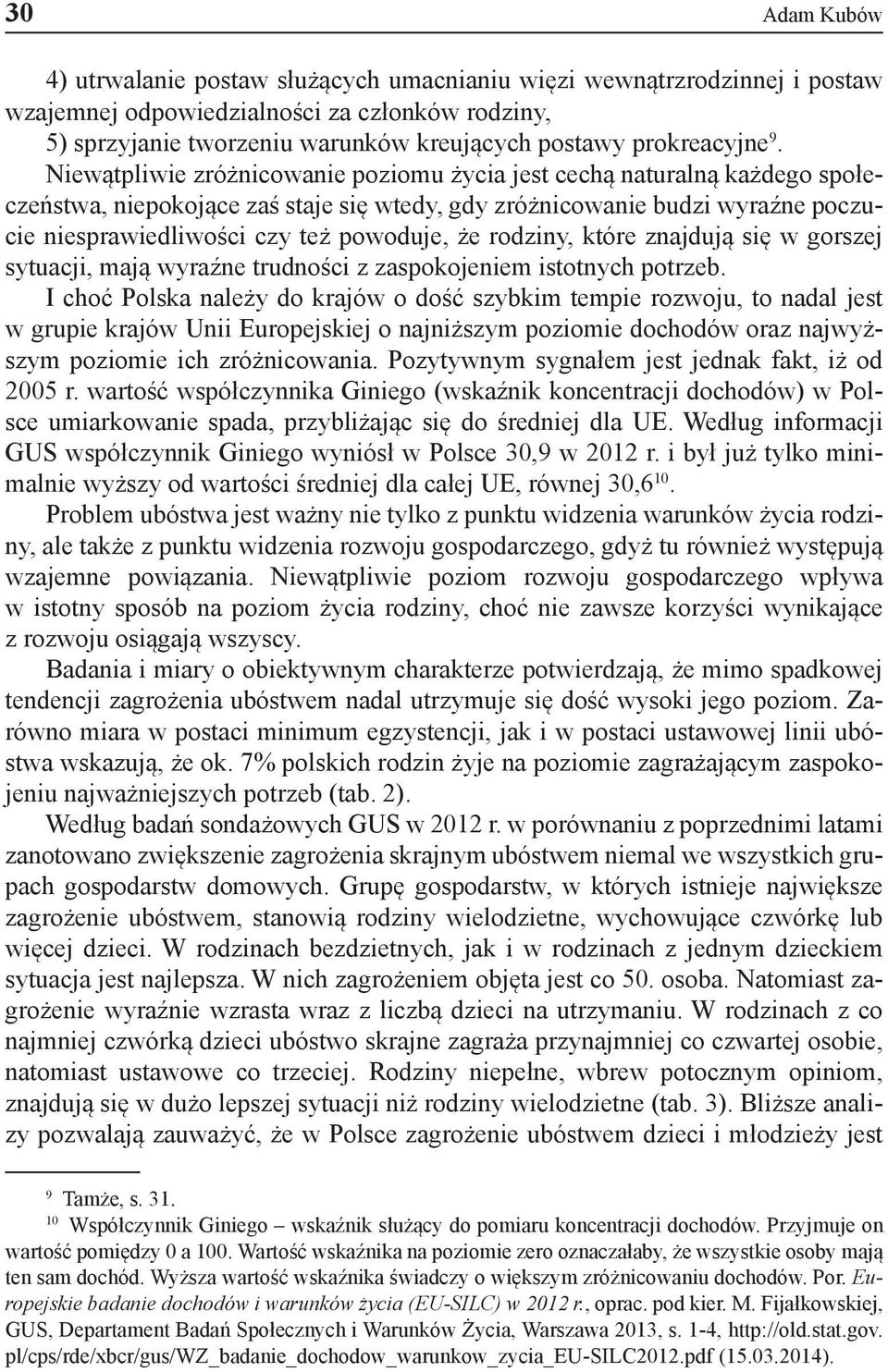 30 Adam Kubów

4) utrwalanie postaw służących umacnianiu więzi wewnątrzrodzinnej i postaw wzajemnej odpowiedzialności za członków rodziny,
5) sprzyjanie tworzeniu warunków kreujących postawy prokreacyjne$^{9}$.

Niewątpliwie zróżnicowanie poziomu życia jest cechą naturalną każdego społeczeństwa, niepokojące zaś staje się wtedy, gdy zróżnicowanie budzi wyraźne poczucie niesprawiedliwości czy też powoduje, że rodziny, które znajdują się w gorszej sytuacji, mają wyraźne trudności z zaspokojeniem istotnych potrzeb.

I choć Polska należy do krajów o dość szybkim tempie rozwoju, to nadal jest w grupie krajów Unii Europejskiej o najniższym poziomie dochodów oraz najwyższym poziomie ich zróżnicowania. Pozytywnym sygnałem jest jednak fakt, iż od 2005 r. wartość współczynnika Giniego (wskaźnik koncentracji dochodów) w Polsce umiarkowanie spada, przybliżając się do średniej dla UE. Według informacji GUS współczynnik Giniego wyniósł w Polsce 30,9 w 2012 r. i był już tylko minimalnie wyższy od wartości średniej dla całej UE, równej 30,6$^{10}$.

Problem ubóstwa jest ważny nie tylko z punktu widzenia warunków życia rodziny, ale także z punktu widzenia rozwoju gospodarczego, gdyż tu również występują wzajemne powiązania. Niewątpliwie poziom rozwoju gospodarczego wpływa w istotny sposób na poziom życia rodziny, choć nie zawsze korzyści wynikające z rozwoju osiągają wszyscy.

Badania i miary o obiektywnym charakterze potwierdzają, że mimo spadkowej tendencji zagrożenia ubóstwem nadal utrzymuje się dość wysoki jego poziom. Zarówno miara w postaci minimum egzystencji, jak i w postaci ustawowej linii ubóstwa wskazują, że ok. 7% polskich rodzin żyje na poziomie zagrażającym zaspokojeniu najważniejszych potrzeb (tab. 2).

Według badań sondażowych GUS w 2012 r. w porównaniu z poprzednimi latami zanotowano zwiększenie zagrożenia skrajnym ubóstwem niemal we wszystkich grupach gospodarstw domowych. Grupę gospodarstw, w których istnieje największe zagrożenie ubóstwem, stanowią rodziny wielodzietne, wychowujące czwórkę lub więcej dzieci. W rodzinach bezdzietnych, jak i w rodzinach z jednym dzieckiem sytuacja jest najlepsza. W nich zagrożeniem objęta jest co 50. osoba. Natomiast zagrożenie wyraźnie wzrasta wraz z liczbą dzieci na utrzymaniu. W rodzinach z co najmniej czwórką dzieci ubóstwo skrajne zagraża przynajmniej co czwartej osobie, natomiast ustawowe co trzeciej. Rodziny niepełne, wbrew potocznym opiniom, znajdują się w dużo lepszej sytuacji niż rodziny wielodzietne (tab. 3). Bliższe analizy pozwalają zauważyć, że w Polsce zagrożenie ubóstwem dzieci i młodzieży jest

$^{9}$ Tamże, s. 31.
$^{10}$ Współczynnik Giniego – wskaźnik służący do pomiaru koncentracji dochodów. Przyjmuje on wartość pomiędzy 0 a 100. Wartość wskaźnika na poziomie zero oznaczałaby, że wszystkie osoby mają ten sam dochód. Wyższa wartość wskaźnika świadczy o większym zróżnicowaniu dochodów. Por. Europejskie badanie dochodów i warunków życia (EU-SILC) w 2012 r., oprac. pod kier. M. Fijałkowskiej, GUS, Departament Badań Społecznych i Warunków Życia, Warszawa 2013, s. 1-4, http://old.stat.gov.pl/cps/rde/xbcr/gus/WZ_badanie_dochodow_warunkow_zycia_EU-SILC2012.pdf (15.03.2014).